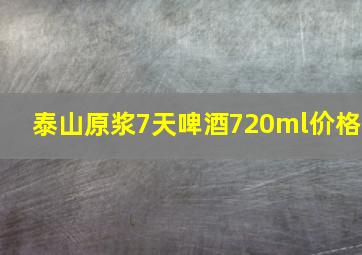 泰山原浆7天啤酒720ml价格